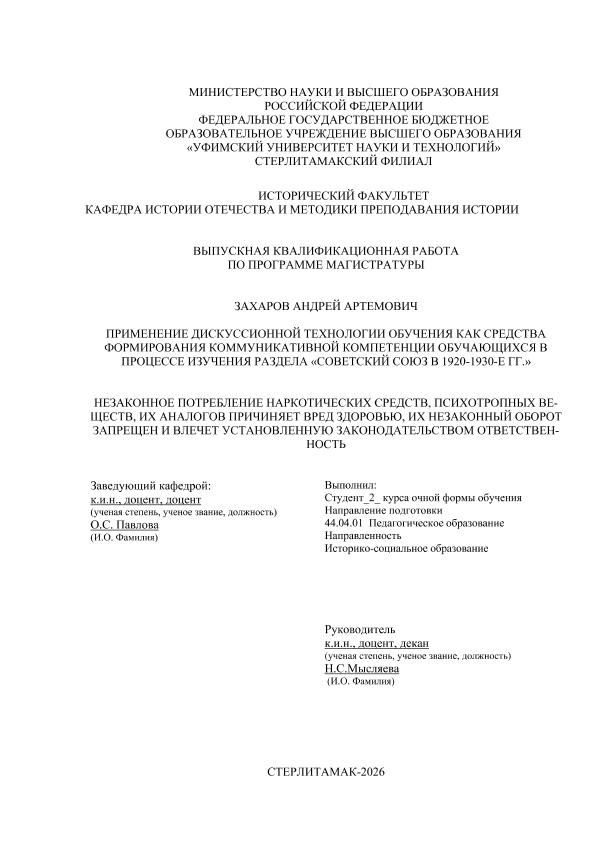 МИНИСТЕРСТВО НАУКИ И ВЫСШЕГО ОБРАЗОВАНИЯ
РОССИЙСКОЙ ФЕДЕРАЦИИ
ФЕДЕРАЛЬНОЕ ГОСУДАРСТВЕННОЕ БЮДЖЕТНОЕ
ОБРАЗОВАТЕЛЬНОЕ УЧРЕЖДЕНИЕ ВЫСШЕГО ОБРАЗОВАНИЯ
«УФИМСКИЙ УНИВЕРСИТЕТ НАУКИ И ТЕХНОЛОГИЙ»
СТЕРЛИТАМАКСКИЙ ФИЛИАЛ

ИСТОРИЧЕСКИЙ ФАКУЛЬТЕТ
КАФЕДРА ИСТОРИИ ОТЕЧЕСТВА И МЕТОДИКИ ПРЕПОДАВАНИЯ ИСТОРИИ

ВЫПУСКНАЯ КВАЛИФИКАЦИОННАЯ РАБОТА
ПО ПРОГРАММЕ МАГИСТРАТУРЫ

ЗАХАРОВ АНДРЕЙ АРТЕМОВИЧ

ПРИМЕНЕНИЕ ДИСКУССИОННОЙ ТЕХНОЛОГИИ ОБУЧЕНИЯ КАК СРЕДСТВА ФОРМИРОВАНИЯ КОММУНИКАТИВНОЙ КОМПЕТЕНЦИИ ОБУЧАЮЩИХСЯ В ПРОЦЕССЕ ИЗУЧЕНИЯ РАЗДЕЛА «СОВЕТСКИЙ СОЮЗ В 1920-1930-Е ГГ.»

НЕЗАКОННОЕ ПОТРЕБЛЕНИЕ НАРКОТИЧЕСКИХ СРЕДСТВ, ПСИХОТРОПНЫХ ВЕЩЕСТВ, ИХ АНАЛОГОВ ПРИЧИНЯЕТ ВРЕД ЗДОРОВЬЮ, ИХ НЕЗАКОННЫЙ ОБОРОТ ЗАПРЕЩЕН И ВЛЕЧЕТ УСТАНОВЛЕННУЮ ЗАКОНОДАТЕЛЬСТВОМ ОТВЕТСТВЕННОСТЬ

Заведующий кафедрой:
к.и.н., доцент, доцент
(ученая степень, ученое звание, должность)
О.С. Павлова
(И.О. Фамилия)

Выполнил:
Студент_2_ курса очной формы обучения
Направление подготовки
44.04.01 Педагогическое образование
Направленность
Историко-социальное образование

Руководитель
к.и.н., доцент, декан
(ученая степень, ученое звание, должность)
Н.С.Мысляева
(И.О. Фамилия)

СТЕРЛИТАМАК-2026